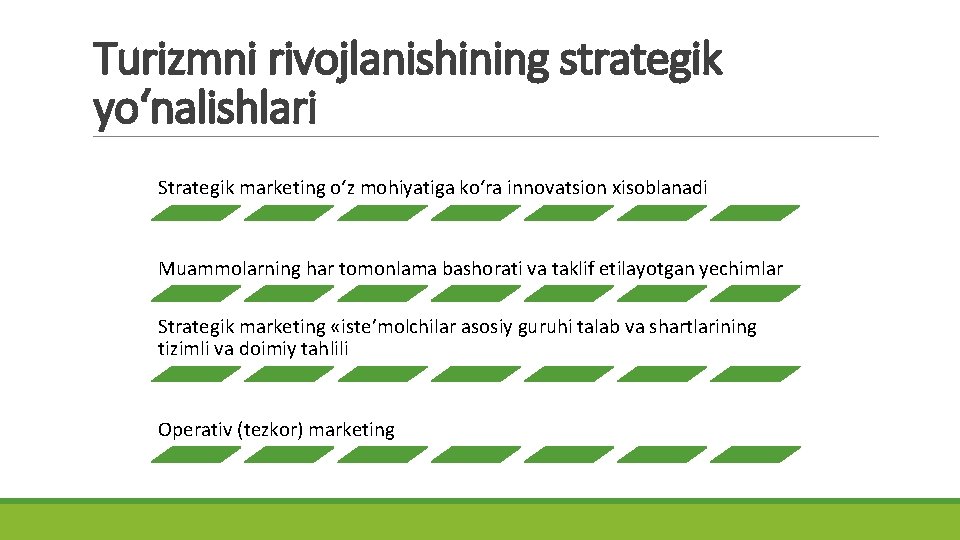 Turizmni rivojlanishining strategik yo‘nalishlari

Strategik marketing o‘z mohiyatiga ko‘ra innovatsion xisoblanadi

Muammolarning har tomonlama bashorati va taklif etilayotgan yechimlar

Strategik marketing «iste’molchilar asosiy guruhi talab va shartlarining tizimli va doimiy tahlili

Operativ (tezkor) marketing